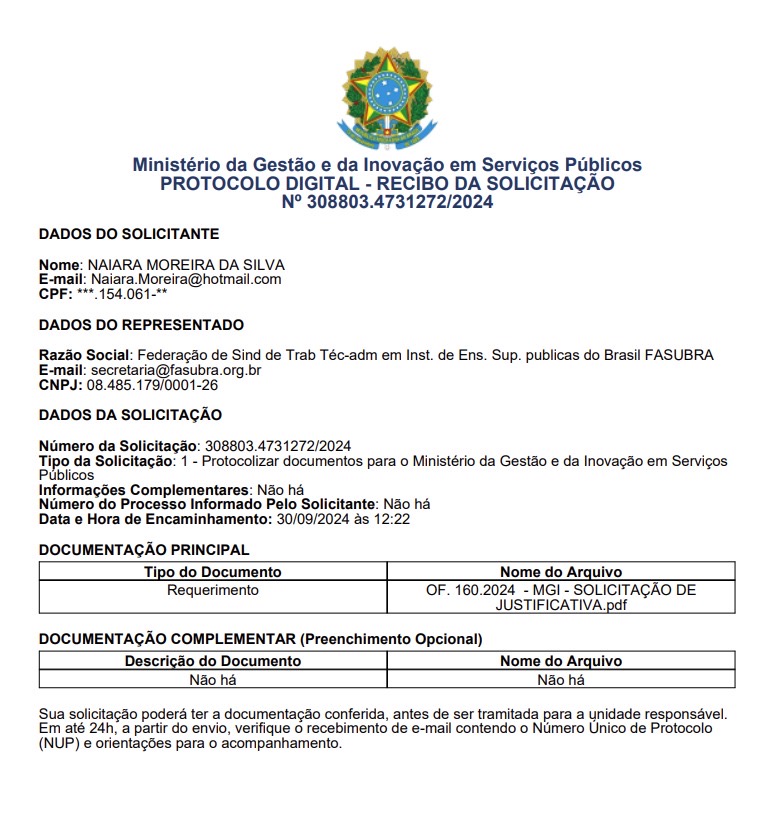 Ministério da Gestão e da Inovação em Serviços Públicos
PROTOCOLO DIGITAL - RECIBO DA SOLICITAÇÃO
Nº 308803.4731272/2024

DADOS DO SOLICITANTE

Nome: NAIARA MOREIRA DA SILVA
E-mail: Naiara.Moreira@hotmail.com
CPF: ***.154.061-**

DADOS DO REPRESENTADO

Razão Social: Federação de Sind de Trab Téc-adm em Inst. de Ens. Sup. publicas do Brasil FASUBRA
E-mail: secretaria@fasubra.org.br
CNPJ: 08.485.179/0001-26

DADOS DA SOLICITAÇÃO

Número da Solicitação: 308803.4731272/2024
Tipo da Solicitação: 1 - Protocolizar documentos para o Ministério da Gestão e da Inovação em Serviços Públicos
Informações Complementares: Não há
Número do Processo Informado Pelo Solicitante: Não há
Data e Hora de Encaminhamento: 30/09/2024 às 12:22

DOCUMENTAÇÃO PRINCIPAL

| Tipo do Documento | Nome do Arquivo |
|---|---|
| Requerimento | OF. 160.2024 - MGI - SOLICITAÇÃO DE JUSTIFICATIVA.pdf |

DOCUMENTAÇÃO COMPLEMENTAR (Preenchimento Opcional)

| Descrição do Documento | Nome do Arquivo |
|---|---|
| Não há | Não há |

Sua solicitação poderá ter a documentação conferida, antes de ser tramitada para a unidade responsável. Em até 24h, a partir do envio, verifique o recebimento de e-mail contendo o Número Único de Protocolo (NUP) e orientações para o acompanhamento.